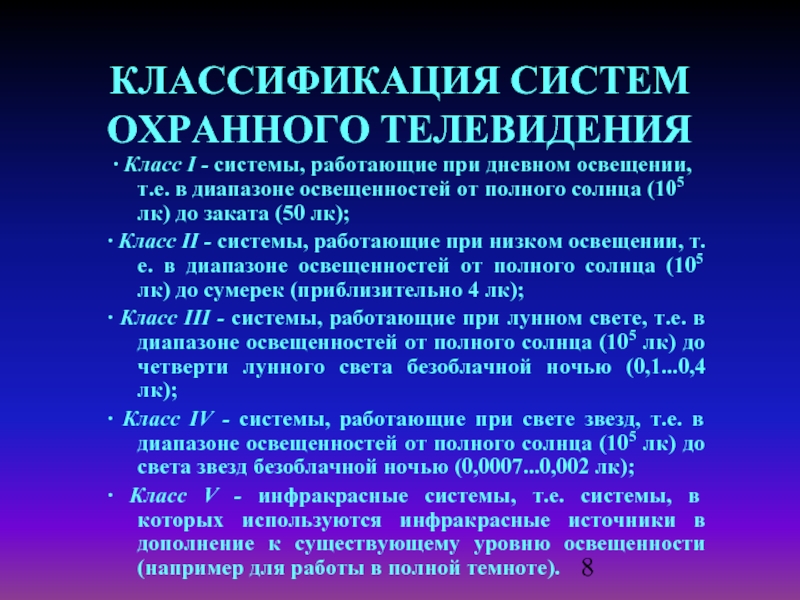 КЛАССИФИКАЦИЯ СИСТЕМ ОХРАННОГО ТЕЛЕВИДЕНИЯ

· Класс I - системы, работающие при дневном освещении, т.е. в диапазоне освещенностей от полного солнца ($10^5$ лк) до заката (50 лк);

· Класс II - системы, работающие при низком освещении, т. е. в диапазоне освещенностей от полного солнца ($10^5$ лк) до сумерек (приблизительно 4 лк);

· Класс III - системы, работающие при лунном свете, т.е. в диапазоне освещенностей от полного солнца ($10^5$ лк) до четверти лунного света безоблачной ночью (0,1...0,4 лк);

· Класс IV - системы, работающие при свете звезд, т.е. в диапазоне освещенностей от полного солнца ($10^5$ лк) до света звезд безоблачной ночью (0,0007...0,002 лк);

· Класс V - инфракрасные системы, т.е. системы, в которых используются инфракрасные источники в дополнение к существующему уровню освещенности (например для работы в полной темноте).

8